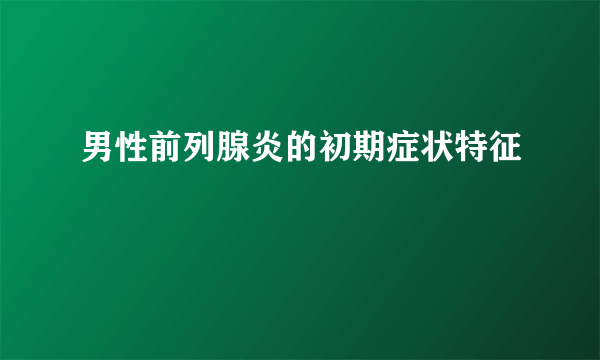 男性前列腺炎的初期症状特征